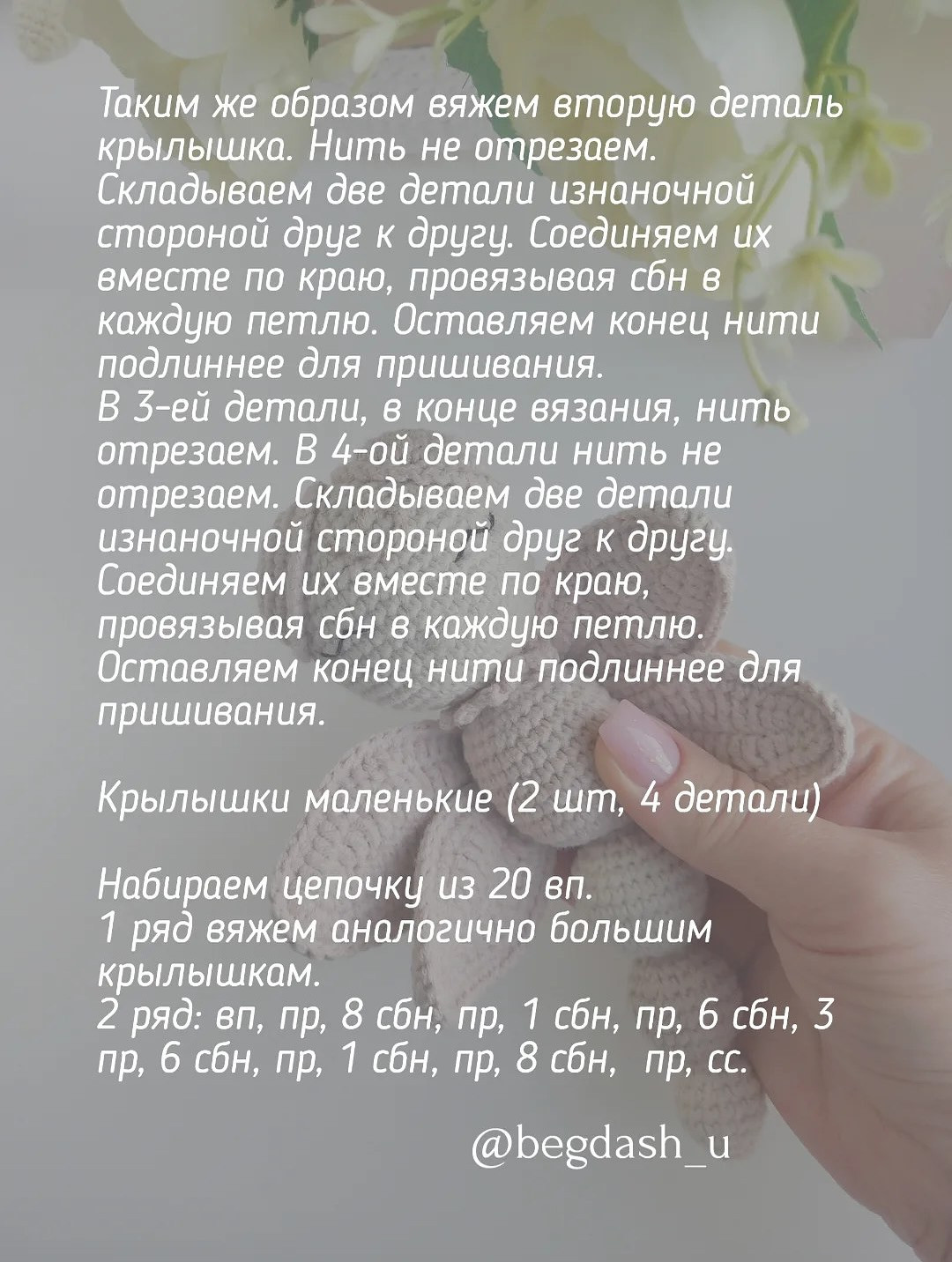 Таким же образом вяжем вторую деталь крылышка. Нить не отрезаем. Складываем две детали изнаночной стороной друг к другу. Соединяем их вместе по краю, провязывая сбн в каждую петлю. Оставляем конец нити подлиннее для пришивания.
В 3-ей детали, в конце вязания, нить отрезаем. В 4-ой детали нить не отрезаем. Складываем две детали изнаночной стороной друг к другу. Соединяем их вместе по краю, провязывая сбн в каждую петлю. Оставляем конец нити подлиннее для пришивания.

Крылышки маленькие (2 шт, 4 детали)

Набираем цепочку из 20 вп.
1 ряд вяжем аналогично большим крылышкам.
2 ряд: вп, пр, 8 сбн, пр, 1 сбн, пр, 6 сбн, 3 пр, 6 сбн, пр, 1 сбн, пр, 8 сбн, пр, сс.

@begdash_u